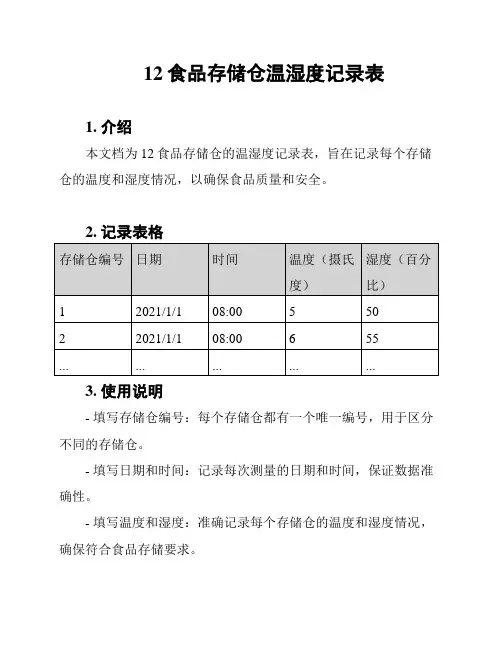 12 食品存储仓温湿度记录表

1. 介绍

本文档为 12 食品存储仓的温湿度记录表，旨在记录每个存储仓的温度和湿度情况，以确保食品质量和安全。

2. 记录表格

| 存储仓编号 | 日期 | 时间 | 温度（摄氏度） | 湿度（百分比） |
|---|---|---|---|---|
| 1 | 2021/1/1 | 08:00 | 5 | 50 |
| 2 | 2021/1/1 | 08:00 | 6 | 55 |
| ... | ... | ... | ... | ... |

3. 使用说明

- 填写存储仓编号：每个存储仓都有一个唯一编号，用于区分不同的存储仓。

- 填写日期和时间：记录每次测量的日期和时间，保证数据准确性。

- 填写温度和湿度：准确记录每个存储仓的温度和湿度情况，确保符合食品存储要求。